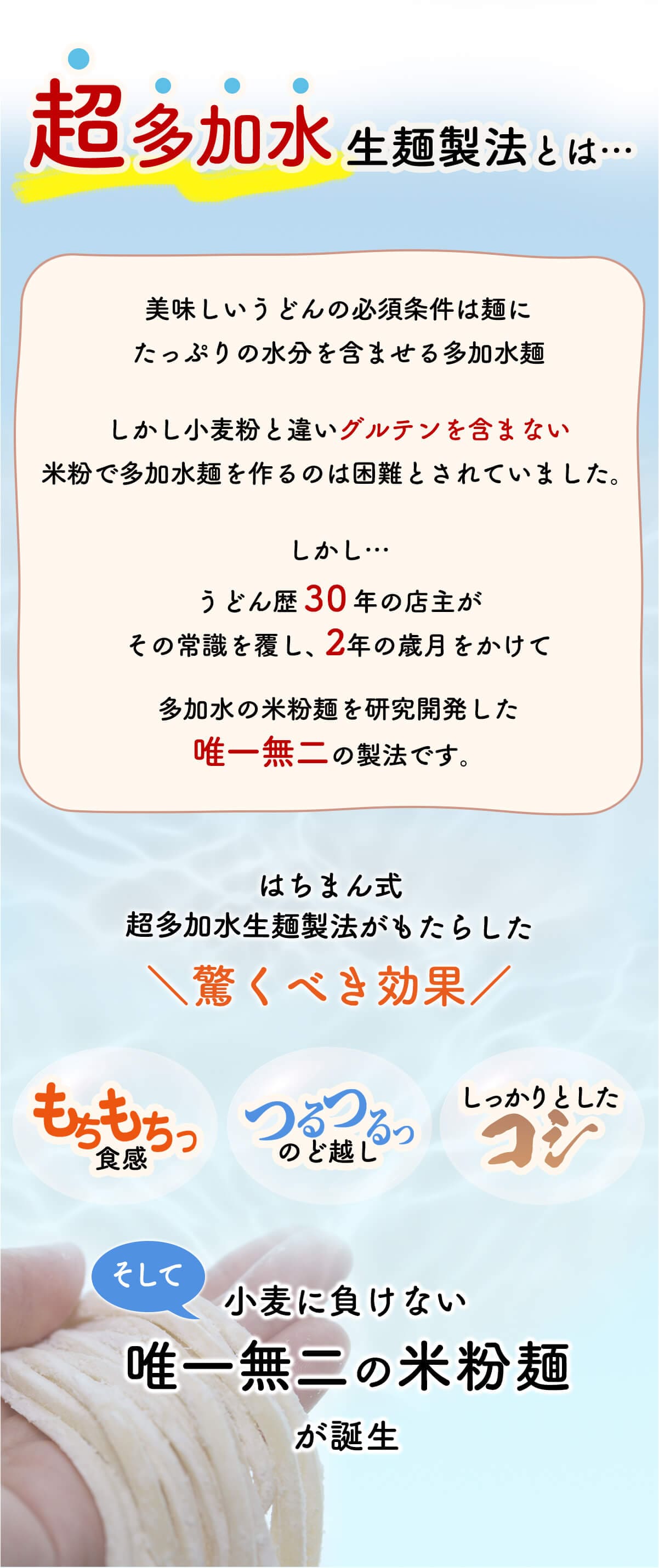 超多加水生麺製法とは…

美味しいうどんの必須条件は麺に
たっぷりの水分を含ませる多加水麺

しかし小麦粉と違いグルテンを含まない
米粉で多加水麺を作るのは困難とされていました。

しかし…
うどん歴30年の店主が
その常識を覆し、2年の歳月をかけて

多加水の米粉麺を研究開発した
唯一無二の製法です。

はちまん式
超多加水生麺製法がもたらした
＼驚くべき効果／

もちもちっ
食感

つるつるっ
のど越し

しっかりとした
コシ

そして
小麦に負けない
唯一無二の米粉麺
が誕生